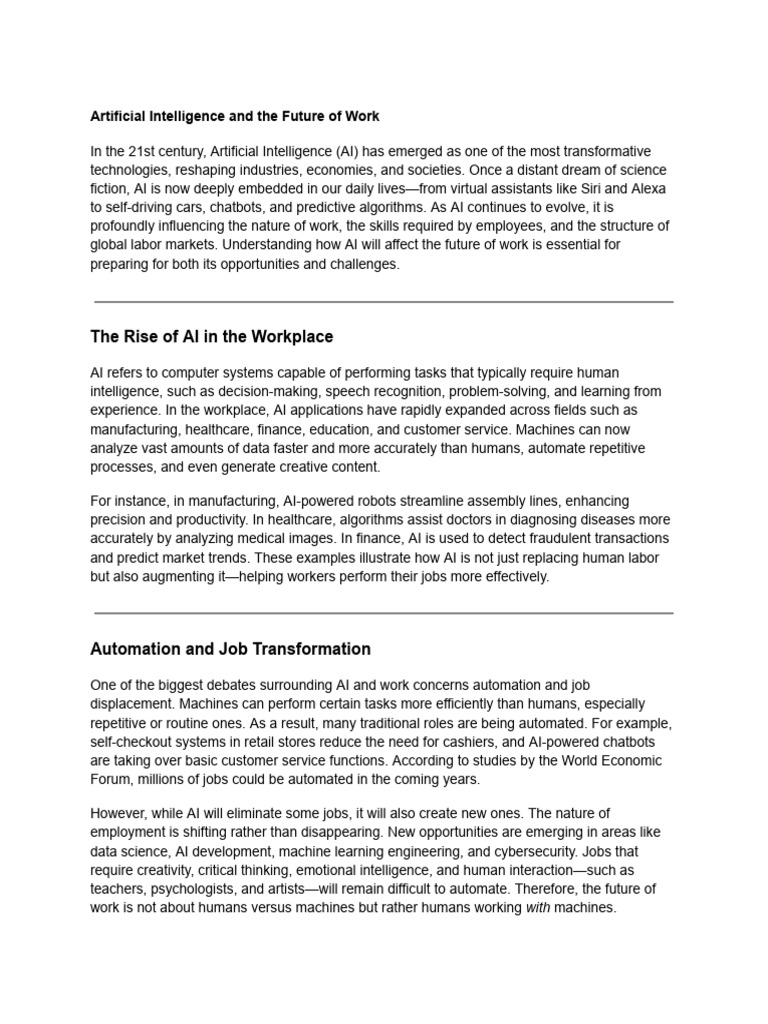 Artificial Intelligence and the Future of Work

In the 21st century, Artificial Intelligence (AI) has emerged as one of the most transformative technologies, reshaping industries, economies, and societies. Once a distant dream of science fiction, AI is now deeply embedded in our daily lives—from virtual assistants like Siri and Alexa to self-driving cars, chatbots, and predictive algorithms. As AI continues to evolve, it is profoundly influencing the nature of work, the skills required by employees, and the structure of global labor markets. Understanding how AI will affect the future of work is essential for preparing for both its opportunities and challenges.

The Rise of AI in the Workplace

AI refers to computer systems capable of performing tasks that typically require human intelligence, such as decision-making, speech recognition, problem-solving, and learning from experience. In the workplace, AI applications have rapidly expanded across fields such as manufacturing, healthcare, finance, education, and customer service. Machines can now analyze vast amounts of data faster and more accurately than humans, automate repetitive processes, and even generate creative content.

For instance, in manufacturing, AI-powered robots streamline assembly lines, enhancing precision and productivity. In healthcare, algorithms assist doctors in diagnosing diseases more accurately by analyzing medical images. In finance, AI is used to detect fraudulent transactions and predict market trends. These examples illustrate how AI is not just replacing human labor but also augmenting it—helping workers perform their jobs more effectively.

Automation and Job Transformation

One of the biggest debates surrounding AI and work concerns automation and job displacement. Machines can perform certain tasks more efficiently than humans, especially repetitive or routine ones. As a result, many traditional roles are being automated. For example, self-checkout systems in retail stores reduce the need for cashiers, and AI-powered chatbots are taking over basic customer service functions. According to studies by the World Economic Forum, millions of jobs could be automated in the coming years.

However, while AI will eliminate some jobs, it will also create new ones. The nature of employment is shifting rather than disappearing. New opportunities are emerging in areas like data science, AI development, machine learning engineering, and cybersecurity. Jobs that require creativity, critical thinking, emotional intelligence, and human interaction—such as teachers, psychologists, and artists—will remain difficult to automate. Therefore, the future of work is not about humans versus machines but rather humans working with machines.